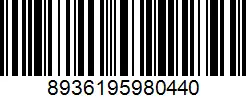 8936195980440